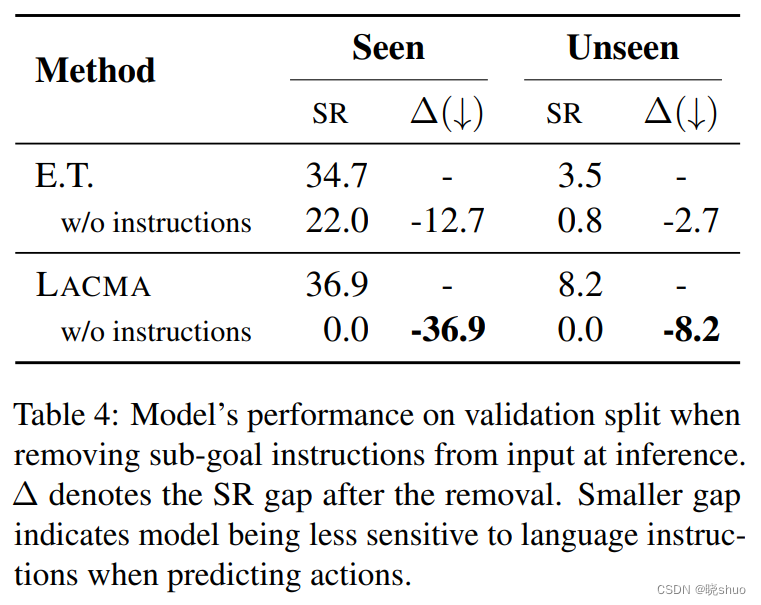 | Method | Seen SR | Seen $\Delta(\downarrow)$ | Unseen SR | Unseen $\Delta(\downarrow)$ |
|---|---|---|---|---|
| E.T. | 34.7 | - | 3.5 | - |
| w/o instructions | 22.0 | -12.7 | 0.8 | -2.7 |
| LACMA | 36.9 | - | 8.2 | - |
| w/o instructions | 0.0 | **-36.9** | 0.0 | **-8.2** |

Table 4: Model's performance on validation split when removing sub-goal instructions from input at inference. $\Delta$ denotes the SR gap after the removal. Smaller gap indicates model being less sensitive to language instructions when predicting actions.

CSDN @晓shuo